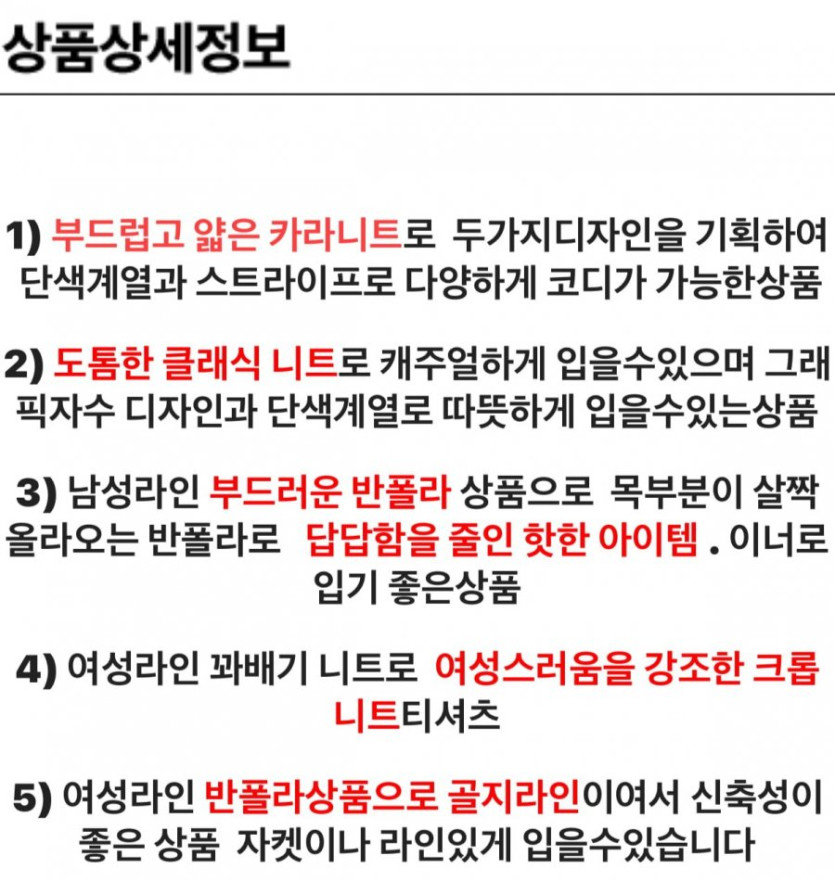 상품상세정보

1) 부드럽고 얇은 카라니트로 두가지디자인을 기획하여 단색계열과 스트라이프로 다양하게 코디가 가능한상품

2) 도톰한 클래식 니트로 캐주얼하게 입을수있으며 그래픽자수 디자인과 단색계열로 따뜻하게 입을수있는상품

3) 남성라인 부드러운 반폴라 상품으로 목부분이 살짝 올라오는 반폴라로 답답함을 줄인 핫한 아이템 . 이너로 입기 좋은상품

4) 여성라인 꽈배기 니트로 여성스러움을 강조한 크롭 니트티셔츠

5) 여성라인 반폴라상품으로 골지라인이여서 신축성이 좋은 상품 자켓이나 라인있게 입을수있습니다